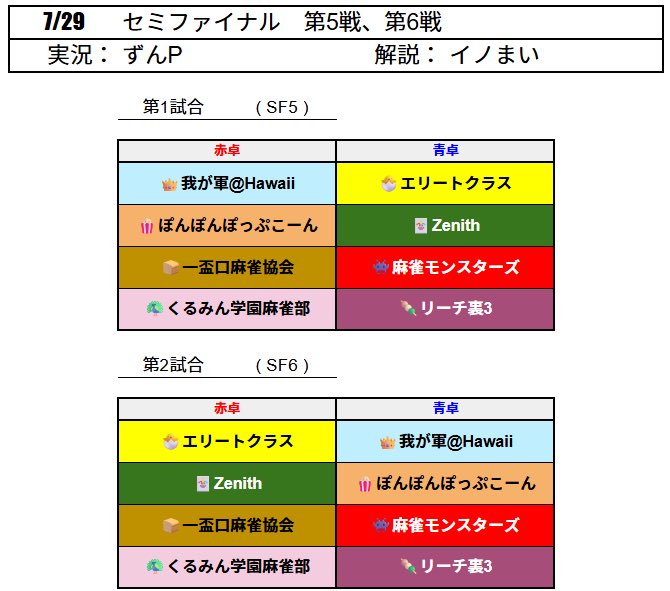 7/29 セミファイナル 第5戦、第6戦

実況：ずんP 解説：イノまい

第1試合 （SF5）

| 赤卓 | 青卓 |
|---|---|
| 我が軍@Hawaii | エリートクラス |
| ぽんぽんぽっぷこーん | Zenith |
| 一盃口麻雀協会 | 麻雀モンスターズ |
| くるみん学園麻雀部 | リーチ裏3 |

第2試合 （SF6）

| 赤卓 | 青卓 |
|---|---|
| エリートクラス | 我が軍@Hawaii |
| Zenith | ぽんぽんぽっぷこーん |
| 一盃口麻雀協会 | 麻雀モンスターズ |
| くるみん学園麻雀部 | リーチ裏3 |